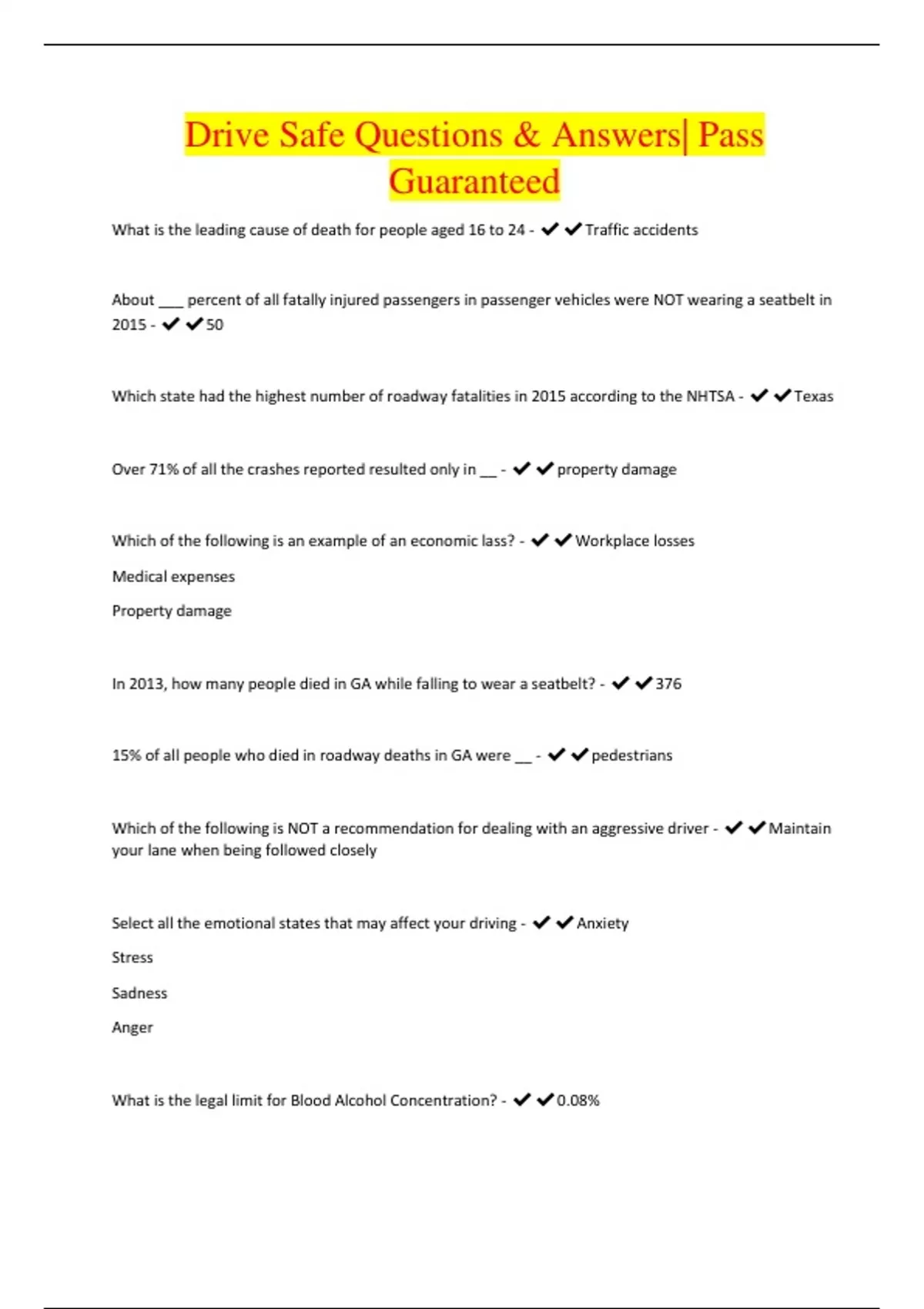 Drive Safe Questions & Answers| Pass Guaranteed

What is the leading cause of death for people aged 16 to 24 - ✔✔Traffic accidents

About ___ percent of all fatally injured passengers in passenger vehicles were NOT wearing a seatbelt in 2015 - ✔✔50

Which state had the highest number of roadway fatalities in 2015 according to the NHTSA - ✔✔Texas

Over 71% of all the crashes reported resulted only in __ - ✔✔property damage

Which of the following is an example of an economic lass? - ✔✔Workplace losses

Medical expenses

Property damage

In 2013, how many people died in GA while falling to wear a seatbelt? - ✔✔376

15% of all people who died in roadway deaths in GA were __ - ✔✔pedestrians

Which of the following is NOT a recommendation for dealing with an aggressive driver - ✔✔Maintain your lane when being followed closely

Select all the emotional states that may affect your driving - ✔✔Anxiety

Stress

Sadness

Anger

What is the legal limit for Blood Alcohol Concentration? - ✔✔0.08%